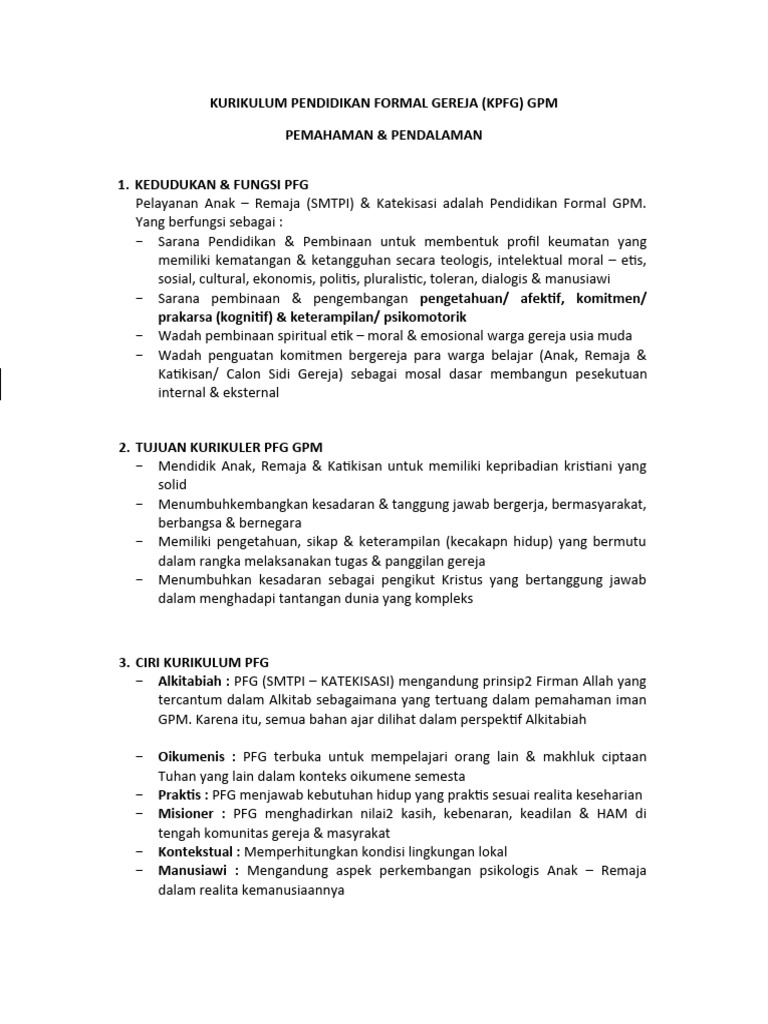 KURIKULUM PENDIDIKAN FORMAL GEREJA (KPFG) GPM

PEMAHAMAN & PENDALAMAN

1. KEDUDUKAN & FUNGSI PFG
Pelayanan Anak – Remaja (SMTPI) & Katekisasi adalah Pendidikan Formal GPM. Yang berfungsi sebagai :
− Sarana Pendidikan & Pembinaan untuk membentuk profil keumatan yang memiliki kematangan & ketangguhan secara teologis, intelektual moral – etis, sosial, cultural, ekonomis, politis, pluralistic, toleran, dialogis & manusiawi
− Sarana pembinaan & pengembangan pengetahuan/ afektif, komitmen/ prakarsa (kognitif) & keterampilan/ psikomotorik
− Wadah pembinaan spiritual etik – moral & emosional warga gereja usia muda
− Wadah penguatan komitmen bergereja para warga belajar (Anak, Remaja & Katikisan/ Calon Sidi Gereja) sebagai mosal dasar membangun pesekutuan internal & eksternal

2. TUJUAN KURIKULER PFG GPM
− Mendidik Anak, Remaja & Katikisan untuk memiliki kepribadian kristiani yang solid
− Menumbuhkembangkan kesadaran & tanggung jawab bergerja, bermasyarakat, berbangsa & bernegara
− Memiliki pengetahuan, sikap & keterampilan (kecakapn hidup) yang bermutu dalam rangka melaksanakan tugas & panggilan gereja
− Menumbuhkan kesadaran sebagai pengikut Kristus yang bertanggung jawab dalam menghadapi tantangan dunia yang kompleks

3. CIRI KURIKULUM PFG
− Alkitabiah : PFG (SMTPI – KATEKISASI) mengandung prinsip2 Firman Allah yang tercantum dalam Alkitab sebagaimana yang tertuang dalam pemahaman iman GPM. Karena itu, semua bahan ajar dilihat dalam perspektif Alkitabiah

− Oikumenis : PFG terbuka untuk mempelajari orang lain & makhluk ciptaan Tuhan yang lain dalam konteks oikumene semesta
− Praktis : PFG menjawab kebutuhan hidup yang praktis sesuai realita keseharian
− Misioner : PFG menghadirkan nilai2 kasih, kebenaran, keadilan & HAM di tengah komunitas gereja & masyrakat
− Kontekstual : Memperhitungkan kondisi lingkungan lokal
− Manusiawi : Mengandung aspek perkembangan psikologis Anak – Remaja dalam realita kemanusiaannya